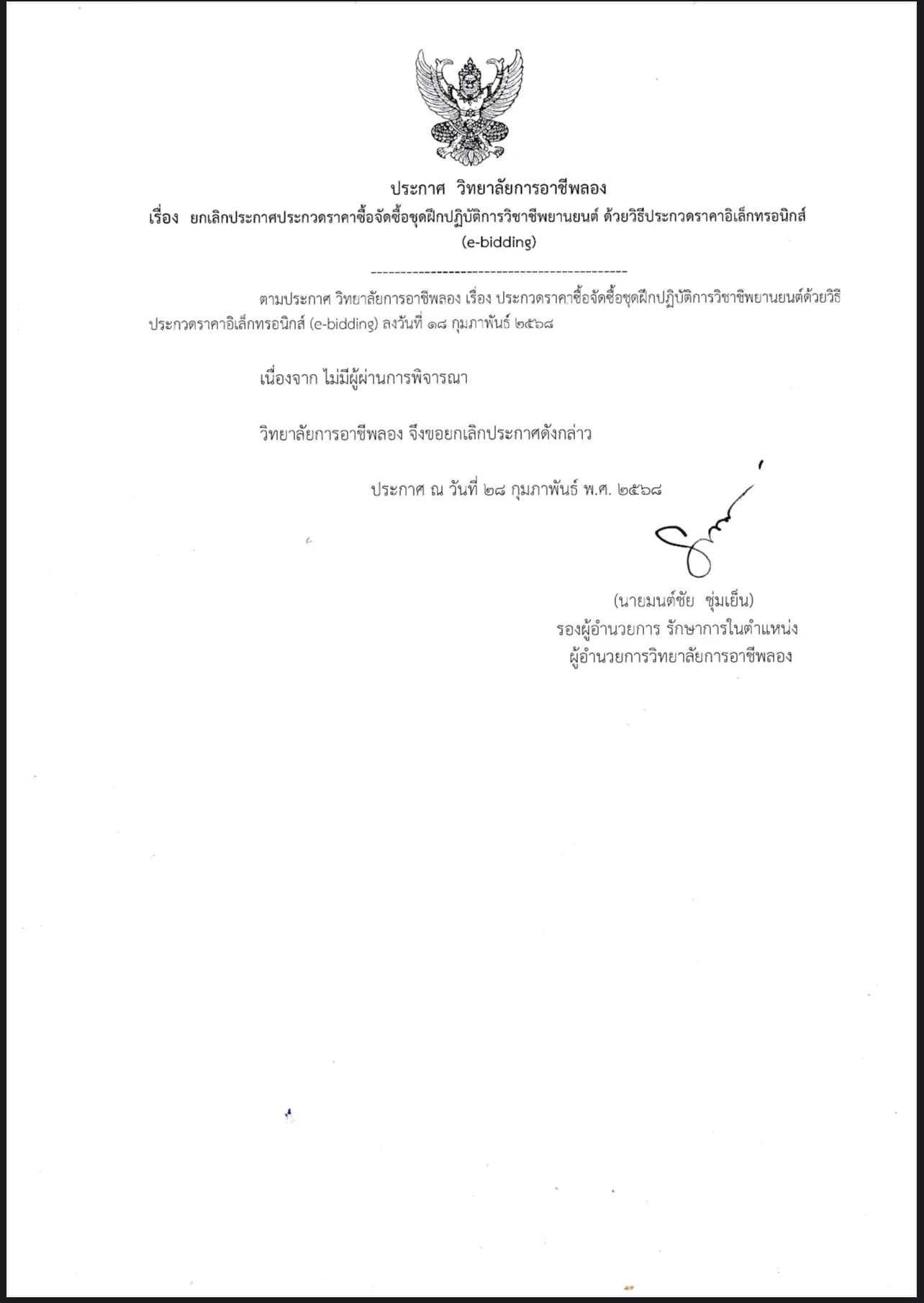 ประกาศ วิทยาลัยการอาชีพลอง
เรื่อง ยกเลิกประกาศประกวดราคาซื้อจัดซื้อชุดฝึกปฏิบัติการวิชาชีพยานยนต์ ด้วยวิธีประกวดราคาอิเล็กทรอนิกส์ (e-bidding)

--------------------------------------------

ตามประกาศ วิทยาลัยการอาชีพลอง เรื่อง ประกวดราคาซื้อจัดซื้อชุดฝึกปฏิบัติการวิชาชีพยานยนต์ด้วยวิธีประกวดราคาอิเล็กทรอนิกส์ (e-bidding) ลงวันที่ ๑๘ กุมภาพันธ์ ๒๕๖๘

เนื่องจาก ไม่มีผู้ผ่านการพิจารณา

วิทยาลัยการอาชีพลอง จึงขอยกเลิกประกาศดังกล่าว

ประกาศ ณ วันที่ ๒๘ กุมภาพันธ์ พ.ศ. ๒๕๖๘

(นายมนต์ชัย ชุ่มเย็น)
รองผู้อำนวยการ รักษาการในตำแหน่ง
ผู้อำนวยการวิทยาลัยการอาชีพลอง